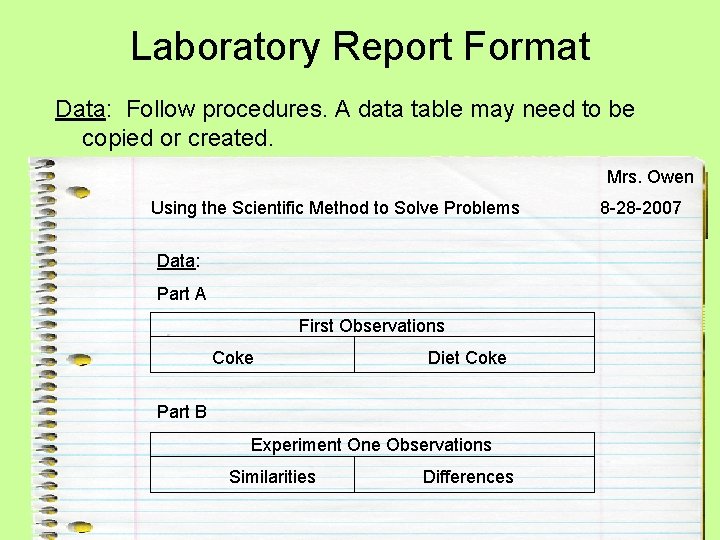 Laboratory Report Format

Data: Follow procedures. A data table may need to be copied or created.

Mrs. Owen

Using the Scientific Method to Solve Problems 8-28-2007

Data:

Part A

| First Observations | |
|---|---|
| Coke | Diet Coke |

Part B

| Experiment One Observations | |
|---|---|
| Similarities | Differences |